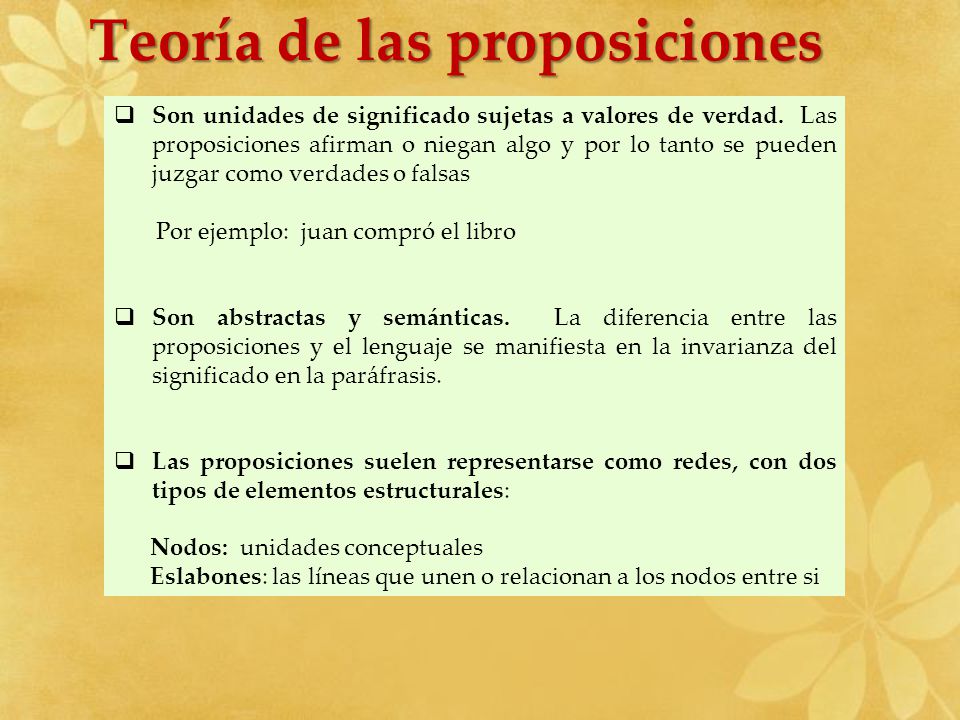 Teoría de las proposiciones

❑ Son unidades de significado sujetas a valores de verdad. Las proposiciones afirman o niegan algo y por lo tanto se pueden juzgar como verdades o falsas

Por ejemplo: juan compró el libro

❑ Son abstractas y semánticas. La diferencia entre las proposiciones y el lenguaje se manifiesta en la invarianza del significado en la paráfrasis.

❑ Las proposiciones suelen representarse como redes, con dos tipos de elementos estructurales:

Nodos: unidades conceptuales
Eslabones: las líneas que unen o relacionan a los nodos entre si